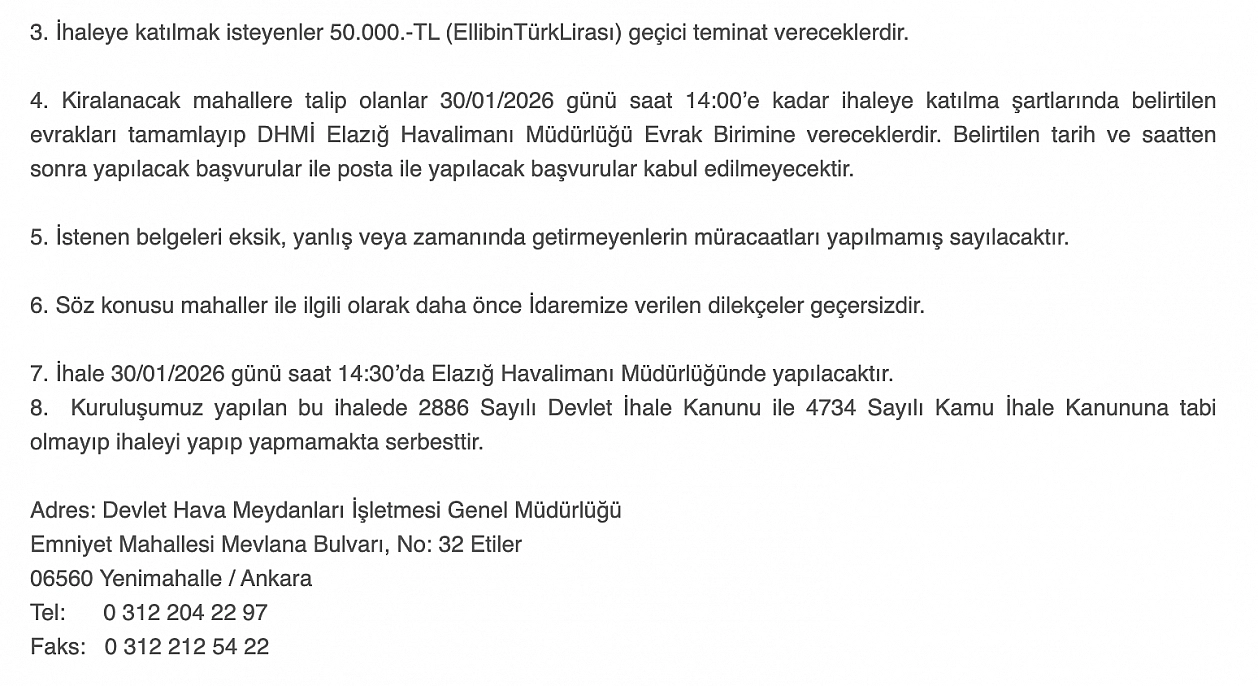 3. İhaleye katılmak isteyenler 50.000.-TL (EllibinTürkLirası) geçici teminat vereceklerdir.

4. Kiralanacak mahallere talip olanlar 30/01/2026 günü saat 14:00'e kadar ihaleye katılma şartlarında belirtilen evrakları tamamlayıp DHMİ Elazığ Havalimanı Müdürlüğü Evrak Birimine vereceklerdir. Belirtilen tarih ve saatten sonra yapılacak başvurular ile posta ile yapılacak başvurular kabul edilmeyecektir.

5. İstenen belgeleri eksik, yanlış veya zamanında getirmeyenlerin müracaatları yapılmamış sayılacaktır.

6. Söz konusu mahaller ile ilgili olarak daha önce İdaremize verilen dilekçeler geçersizdir.

7. İhale 30/01/2026 günü saat 14:30'da Elazığ Havalimanı Müdürlüğünde yapılacaktır.
8. Kuruluşumuz yapılan bu ihalede 2886 Sayılı Devlet İhale Kanunu ile 4734 Sayılı Kamu İhale Kanununa tabi olmayıp ihaleyi yapıp yapmamakta serbesttir.

Adres: Devlet Hava Meydanları İşletmesi Genel Müdürlüğü
Emniyet Mahallesi Mevlana Bulvarı, No: 32 Etiler
06560 Yenimahalle / Ankara
Tel: 0 312 204 22 97
Faks: 0 312 212 54 22